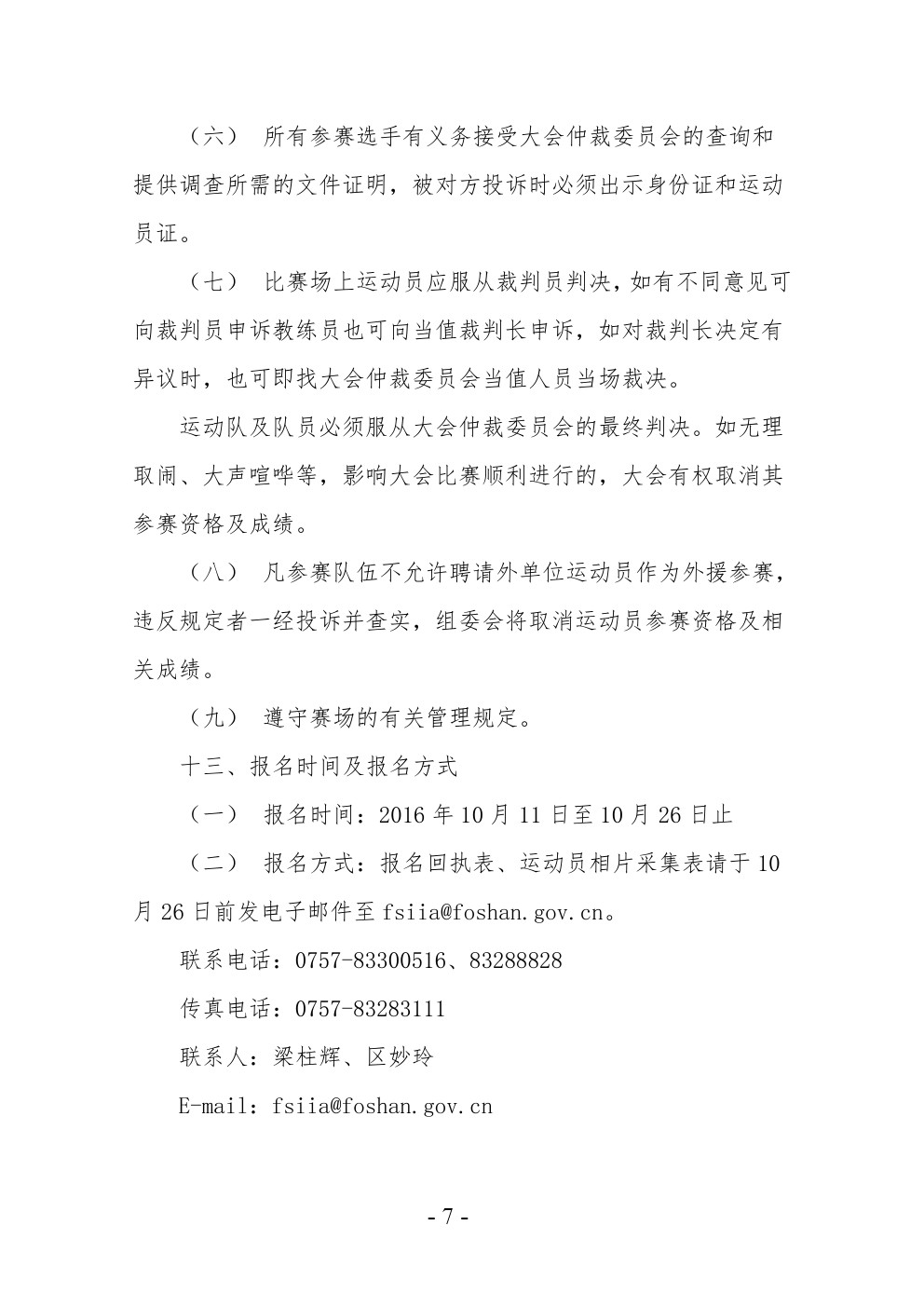 （六） 所有参赛选手有义务接受大会仲裁委员会的查询和提供调查所需的文件证明，被对方投诉时必须出示身份证和运动员证。

（七） 比赛场上运动员应服从裁判员判决，如有不同意见可向裁判员申诉教练员也可向当值裁判长申诉，如对裁判长决定有异议时，也可即找大会仲裁委员会当值人员当场裁决。

运动队及队员必须服从大会仲裁委员会的最终判决。如无理取闹、大声喧哗等，影响大会比赛顺利进行的，大会有权取消其参赛资格及成绩。

（八） 凡参赛队伍不允许聘请外单位运动员作为外援参赛，违反规定者一经投诉并查实，组委会将取消运动员参赛资格及相关成绩。

（九） 遵守赛场的有关管理规定。

十三、报名时间及报名方式

（一） 报名时间：2016 年 10 月 11 日至 10 月 26 日止

（二） 报名方式：报名回执表、运动员相片采集表请于 10 月 26 日前发电子邮件至 fsiia@foshan.gov.cn。

联系电话：0757-83300516、83288828

传真电话：0757-83283111

联系人：梁柱辉、区妙玲

E-mail：fsiia@foshan.gov.cn

- 7 -